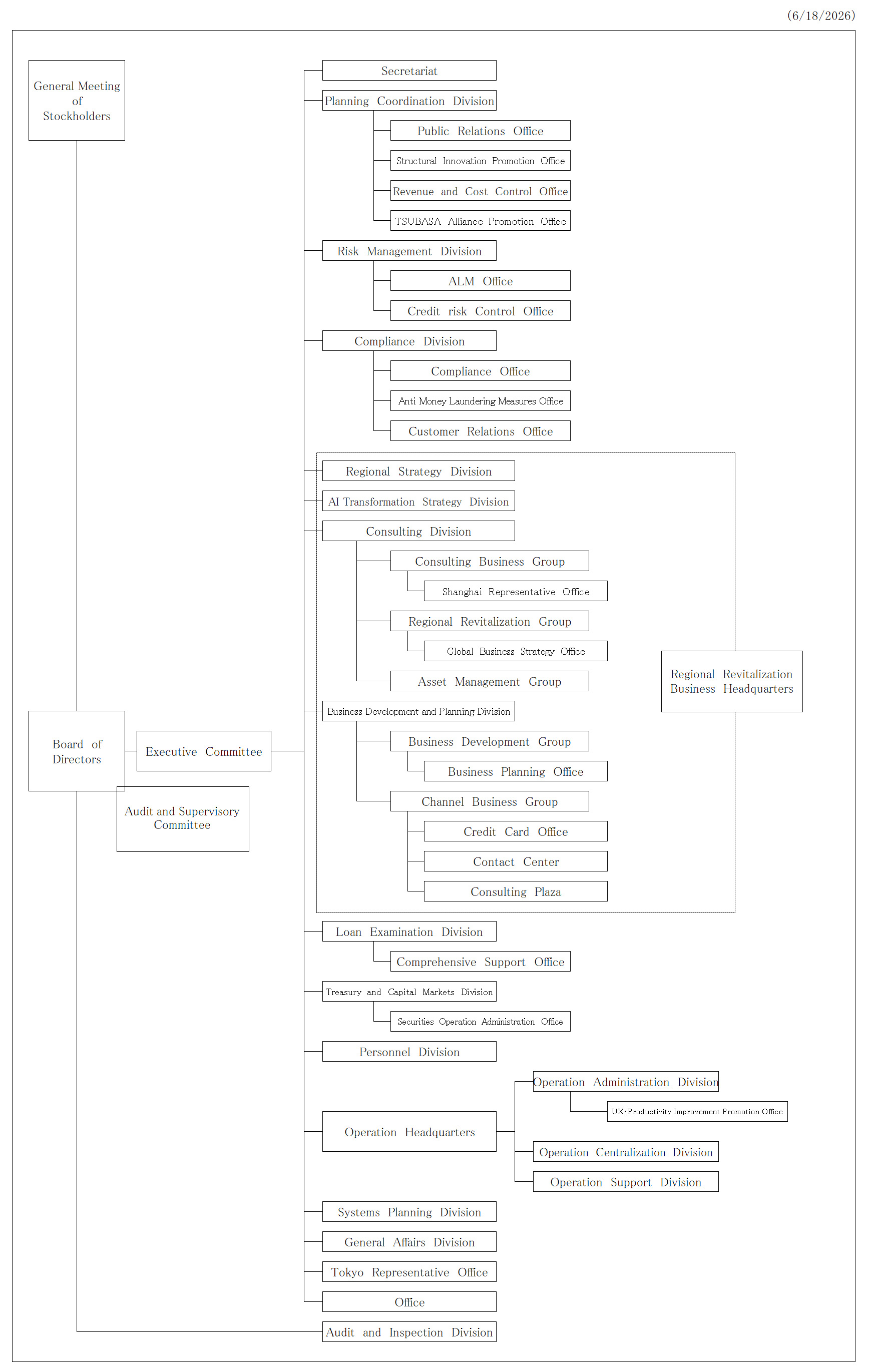 (6/18/2026)

General Meeting of Stockholders

Board of Directors

Executive Committee

Audit and Supervisory Committee

Secretariat

Planning Coordination Division

Public Relations Office

Structural Innovation Promotion Office

Revenue and Cost Control Office

TSUBASA Alliance Promotion Office

Risk Management Division

ALM Office

Credit risk Control Office

Compliance Division

Compliance Office

Anti Money Laundering Measures Office

Customer Relations Office

Regional Strategy Division

AI Transformation Strategy Division

Consulting Division

Consulting Business Group

Shanghai Representative Office

Regional Revitalization Group

Global Business Strategy Office

Asset Management Group

Business Development and Planning Division

Business Development Group

Business Planning Office

Channel Business Group

Credit Card Office

Contact Center

Consulting Plaza

Regional Revitalization Business Headquarters

Loan Examination Division

Comprehensive Support Office

Treasury and Capital Markets Division

Securities Operation Administration Office

Personnel Division

Operation Headquarters

Operation Administration Division

UX･Productivity Improvement Promotion Office

Operation Centralization Division

Operation Support Division

Systems Planning Division

General Affairs Division

Tokyo Representative Office

Office

Audit and Inspection Division